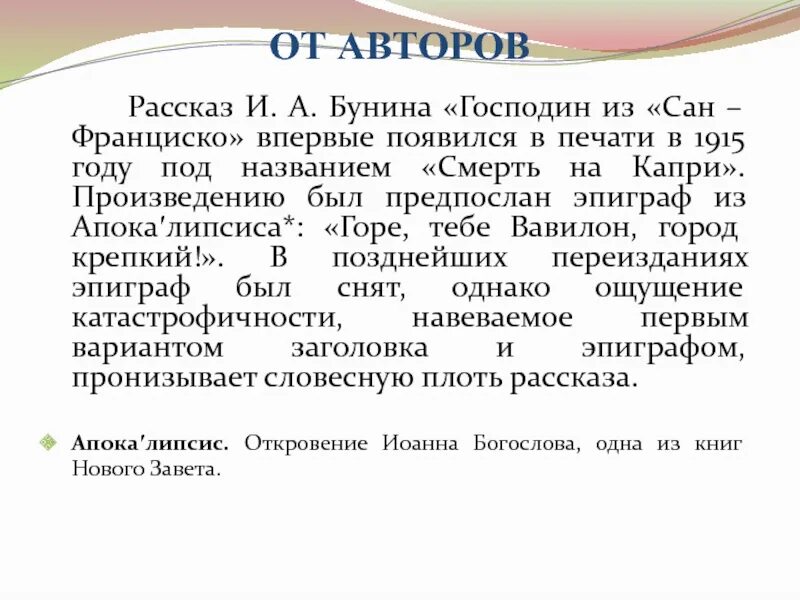 ОТ АВТОРОВ

Рассказ И. А. Бунина «Господин из «Сан – Франциско» впервые появился в печати в 1915 году под названием «Смерть на Капри». Произведению был предпослан эпиграф из Апока'липсиса*: «Горе, тебе Вавилон, город крепкий!». В позднейших переизданиях эпиграф был снят, однако ощущение катастрофичности, навеваемое первым вариантом заголовка и эпиграфом, пронизывает словесную плоть рассказа.

Апока'липсис. Откровение Иоанна Богослова, одна из книг Нового Завета.